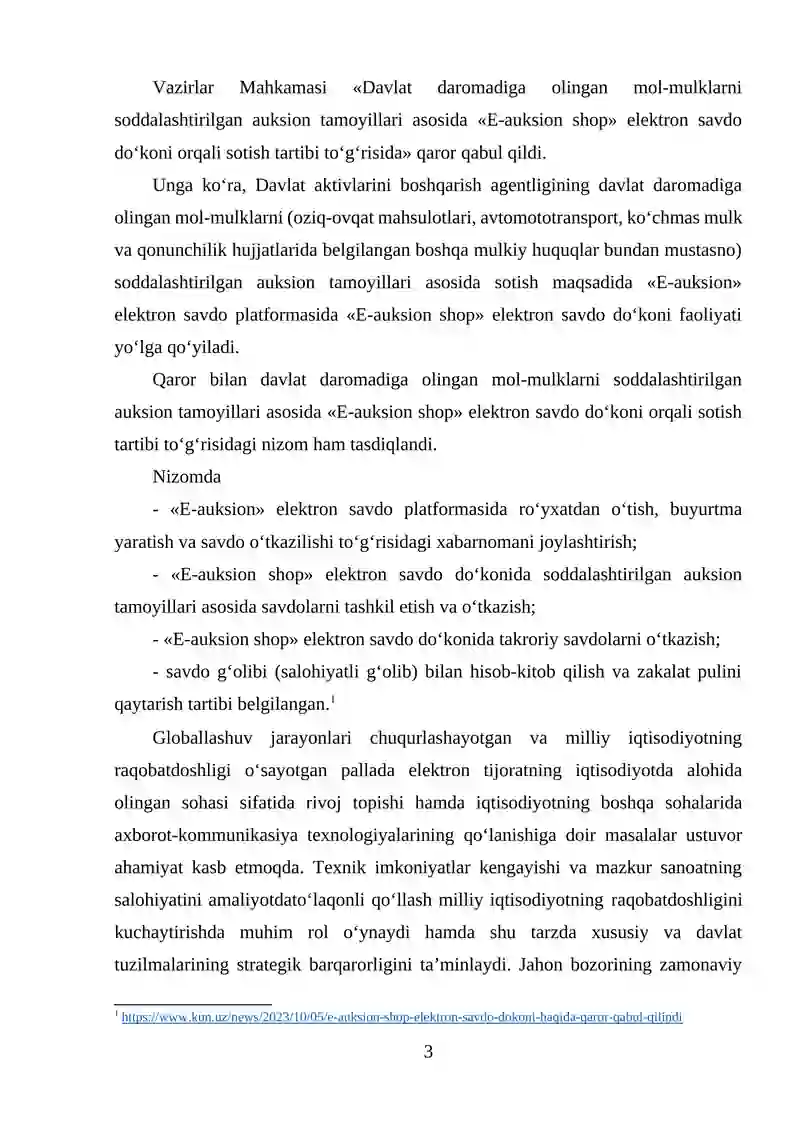 Vazirlar Mahkamasi «Davlat daromadiga olingan mol-mulklarni soddalashtirilgan auksion tamoyillari asosida «E-auksion shop» elektron savdo do‘koni orqali sotish tartibi to‘g‘risida» qaror qabul qildi.

Unga ko‘ra, Davlat aktivlarini boshqarish agentligining davlat daromadiga olingan mol-mulklarni (oziq-ovqat mahsulotlari, avtomototransport, ko‘chmas mulk va qonunchilik hujjatlarida belgilangan boshqa mulkiy huquqlar bundan mustasno) soddalashtirilgan auksion tamoyillari asosida sotish maqsadida «E-auksion» elektron savdo platformasida «E-auksion shop» elektron savdo do‘koni faoliyati yo‘lga qo‘yiladi.

Qaror bilan davlat daromadiga olingan mol-mulklarni soddalashtirilgan auksion tamoyillari asosida «E-auksion shop» elektron savdo do‘koni orqali sotish tartibi to‘g‘risidagi nizom ham tasdiqlandi.

Nizomda

- «E-auksion» elektron savdo platformasida ro‘yxatdan o‘tish, buyurtma yaratish va savdo o‘tkazilishi to‘g‘risidagi xabarnomani joylashtirish;

- «E-auksion shop» elektron savdo do‘konida soddalashtirilgan auksion tamoyillari asosida savdolarni tashkil etish va o‘tkazish;

- «E-auksion shop» elektron savdo do‘konida takroriy savdolarni o‘tkazish;

- savdo g‘olibi (salohiyatli g‘olib) bilan hisob-kitob qilish va zakalat pulini qaytarish tartibi belgilangan.$^1$

Globallashuv jarayonlari chuqurlashayotgan va milliy iqtisodiyotning raqobatdoshligi o‘sayotgan pallada elektron tijoratning iqtisodiyotda alohida olingan sohasi sifatida rivoj topishi hamda iqtisodiyotning boshqa sohalarida axborot-kommunikasiya texnologiyalarining qo‘lanishiga doir masalalar ustuvor ahamiyat kasb etmoqda. Texnik imkoniyatlar kengayishi va mazkur sanoatning salohiyatini amaliyotdato‘laqonli qo‘llash milliy iqtisodiyotning raqobatdoshligini kuchaytirishda muhim rol o‘ynaydi hamda shu tarzda xususiy va davlat tuzilmalarining strategik barqarorligini ta’minlaydi. Jahon bozorining zamonaviy

$^1$ https://www.kun.uz/news/2023/10/05/e-auksion-shop-elektron-savdo-dokoni-haqida-qaror-qabul-qilindi

3